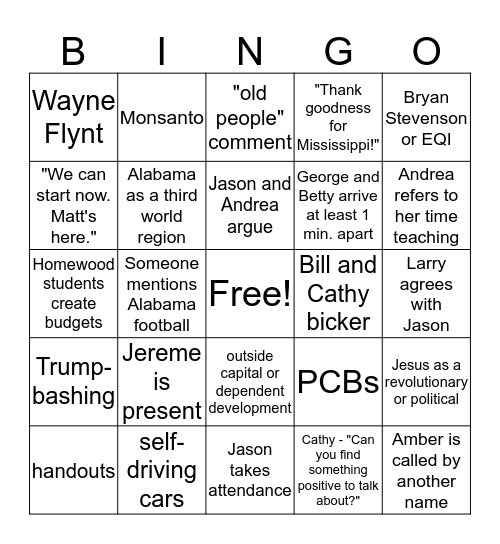 | B | I | N | G | O |
|---|---|---|---|---|
| Wayne Flynt | Monsanto | "old people" comment | "Thank goodness for Mississippi!" | Bryan Stevenson or EQI |
| "We can start now. Matt's here." | Alabama as a third world region | Jason and Andrea argue | George and Betty arrive at least 1 min. apart | Andrea refers to her time teaching |
| Homewood students create budgets | Someone mentions Alabama football | Free! | Bill and Cathy bicker | Larry agrees with Jason |
| Trump-bashing | Jereme is present | outside capital or dependent development | PCBs | Jesus as a revolutionary or political |
| handouts | self-driving cars | Jason takes attendance | Cathy - "Can you find something positive to talk about?" | Amber is called by another name |